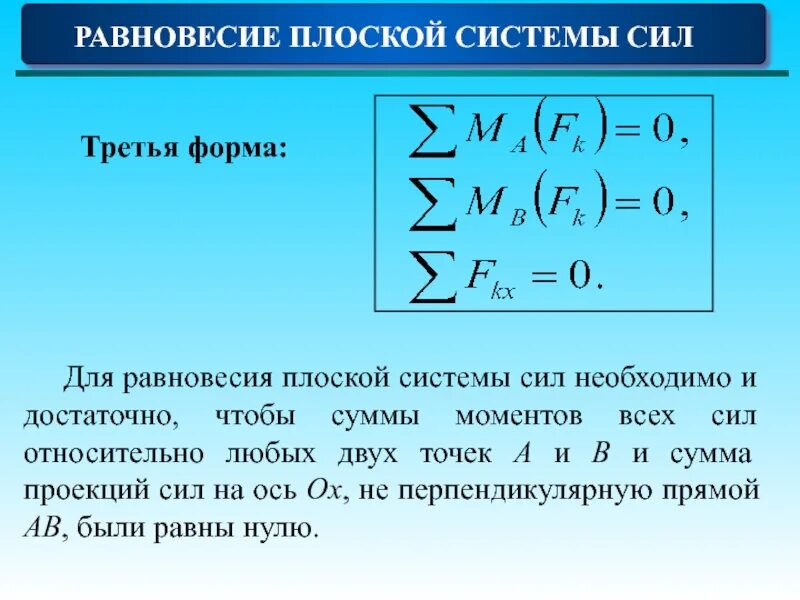 РАВНОВЕСИЕ ПЛОСКОЙ СИСТЕМЫ СИЛ

Третья форма:

$\sum M_A(F_k) = 0,$
$\sum M_B(F_k) = 0,$
$\sum F_{kx} = 0.$

Для равновесия плоской системы сил необходимо и достаточно, чтобы суммы моментов всех сил относительно любых двух точек $A$ и $B$ и сумма проекций сил на ось $Ox$, не перпендикулярную прямой $AB$, были равны нулю.